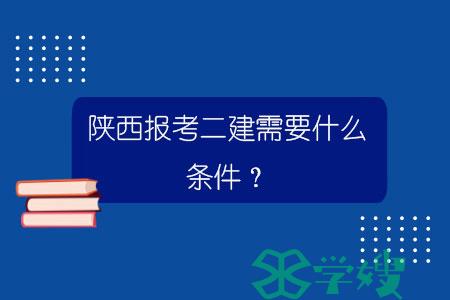 陕西报考二建需要什么条件？

学嫂